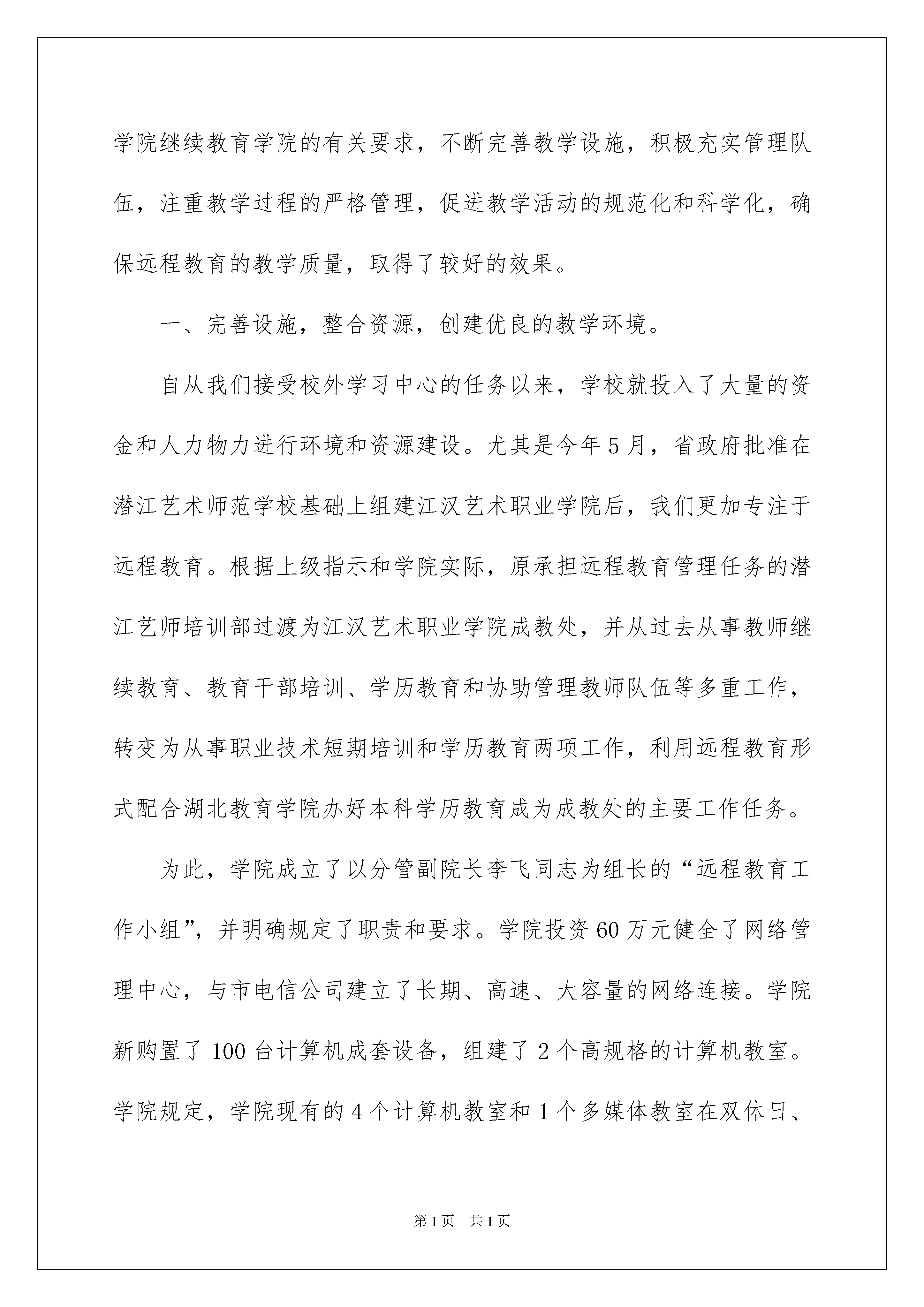 学院继续教育学院的有关要求，不断完善教学设施，积极充实管理队伍，注重教学过程的严格管理，促进教学活动的规范化和科学化，确保远程教育的教学质量，取得了较好的效果。

一、完善设施，整合资源，创建优良的教学环境。

自从我们接受校外学习中心的任务以来，学校就投入了大量的资金和人力物力进行环境和资源建设。尤其是今年5月，省政府批准在潜江艺术师范学校基础上组建江汉艺术职业学院后，我们更加专注于远程教育。根据上级指示和学院实际，原承担远程教育管理任务的潜江艺师培训部过渡为江汉艺术职业学院成教处，并从过去从事教师继续教育、教育干部培训、学历教育和协助管理教师队伍等多重工作，转变为从事职业技术短期培训和学历教育两项工作，利用远程教育形式配合湖北教育学院办好本科学历教育成为成教处的主要工作任务。

为此，学院成立了以分管副院长李飞同志为组长的“远程教育工作小组”，并明确规定了职责和要求。学院投资60万元健全了网络管理中心，与市电信公司建立了长期、高速、大容量的网络连接。学院新购置了100台计算机成套设备，组建了2个高规格的计算机教室。学院规定，学院现有的4个计算机教室和1个多媒体教室在双休日、

第1页 共1页